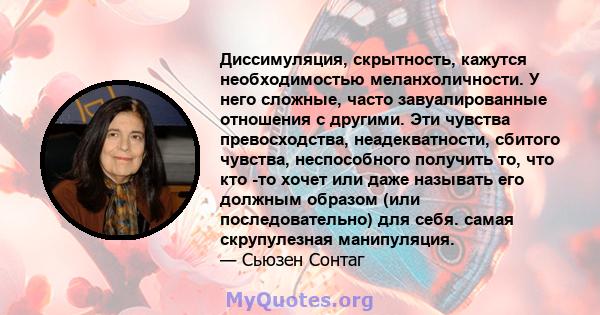 Диссимуляция, скрытность, кажутся необходимостью меланхоличности. У него сложные, часто завуалированные отношения с другими. Эти чувства превосходства, неадекватности, сбитого чувства, неспособного получить то, что кто -то хочет или даже называть его должным образом (или последовательно) для себя. самая скрупулезная манипуляция.
— Сьюзен Сонтаг

MyQuotes.org